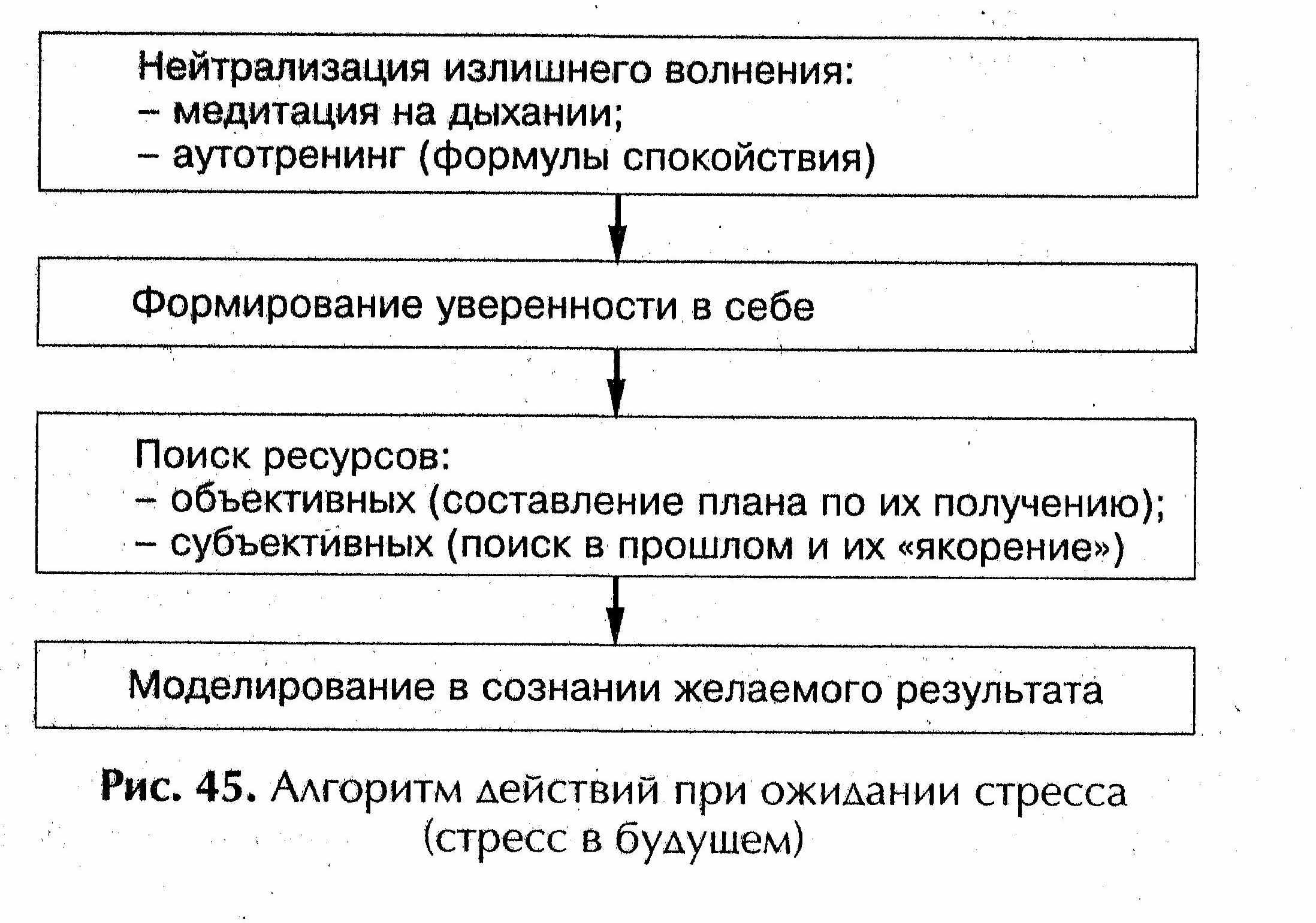 Нейтрализация излишнего волнения:
– медитация на дыхании;
– аутотренинг (формулы спокойствия)

Формирование уверенности в себе

Поиск ресурсов:
– объективных (составление плана по их получению);
– субъективных (поиск в прошлом и их «якорение»)

Моделирование в сознании желаемого результата

Рис. 45. Алгоритм действий при ожидании стресса (стресс в будущем)